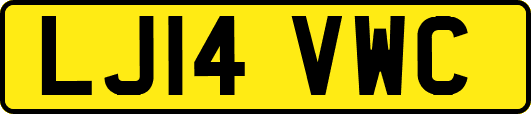 LJ14 VWC